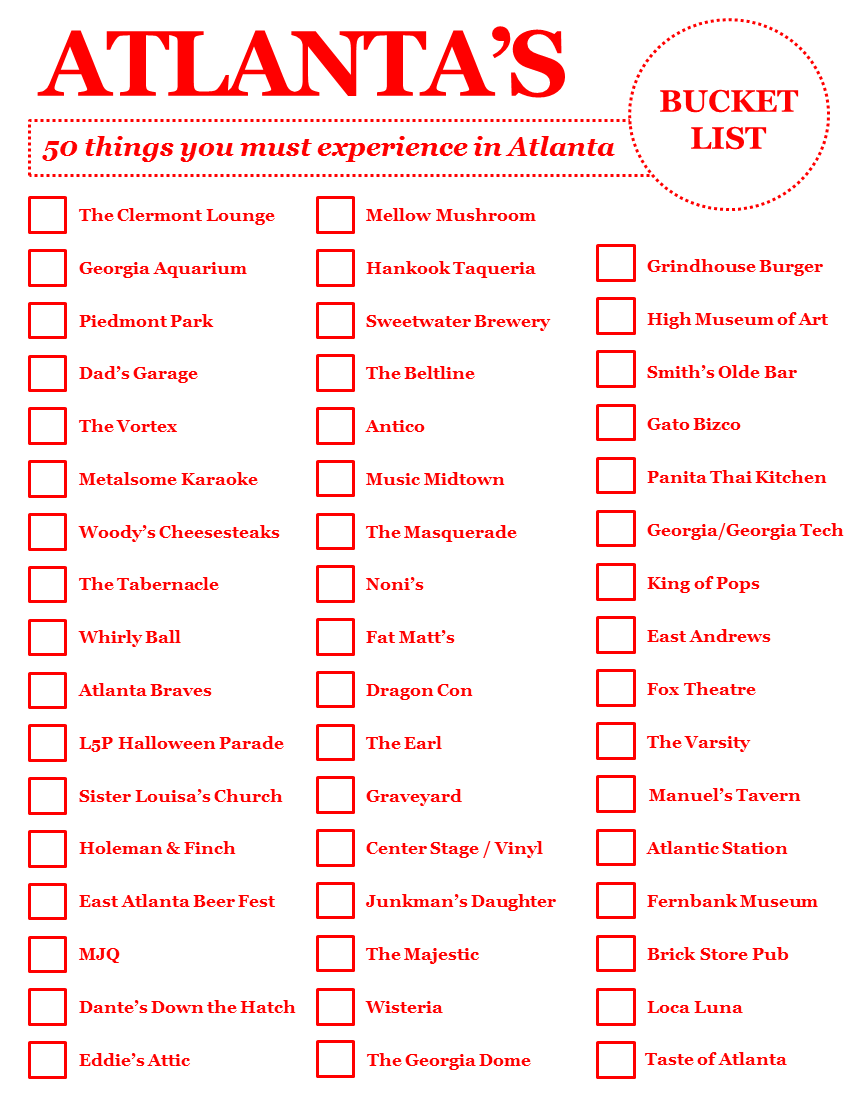 ATLANTA'S

BUCKET LIST

50 things you must experience in Atlanta

The Clermont Lounge
Georgia Aquarium
Piedmont Park
Dad's Garage
The Vortex
Metalsome Karaoke
Woody's Cheesesteaks
The Tabernacle
Whirly Ball
Atlanta Braves
L5P Halloween Parade
Sister Louisa's Church
Holeman & Finch
East Atlanta Beer Fest
MJQ
Dante's Down the Hatch
Eddie's Attic

Mellow Mushroom
Hankook Taqueria
Sweetwater Brewery
The Beltline
Antico
Music Midtown
The Masquerade
Noni's
Fat Matt's
Dragon Con
The Earl
Graveyard
Center Stage / Vinyl
Junkman's Daughter
The Majestic
Wisteria
The Georgia Dome

Grindhouse Burger
High Museum of Art
Smith's Olde Bar
Gato Bizco
Panita Thai Kitchen
Georgia/Georgia Tech
King of Pops
East Andrews
Fox Theatre
The Varsity
Manuel's Tavern
Atlantic Station
Fernbank Museum
Brick Store Pub
Loca Luna
Taste of Atlanta